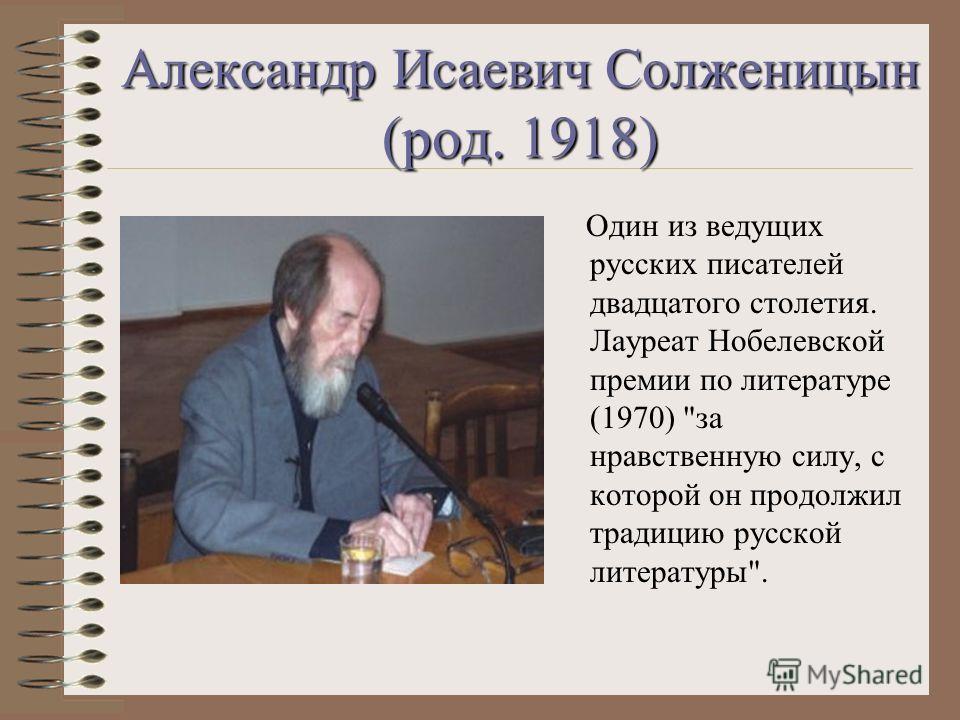 Александр Исаевич Солженицын (род. 1918)

Один из ведущих русских писателей двадцатого столетия. Лауреат Нобелевской премии по литературе (1970) "за нравственную силу, с которой он продолжил традицию русской литературы".

MyShared